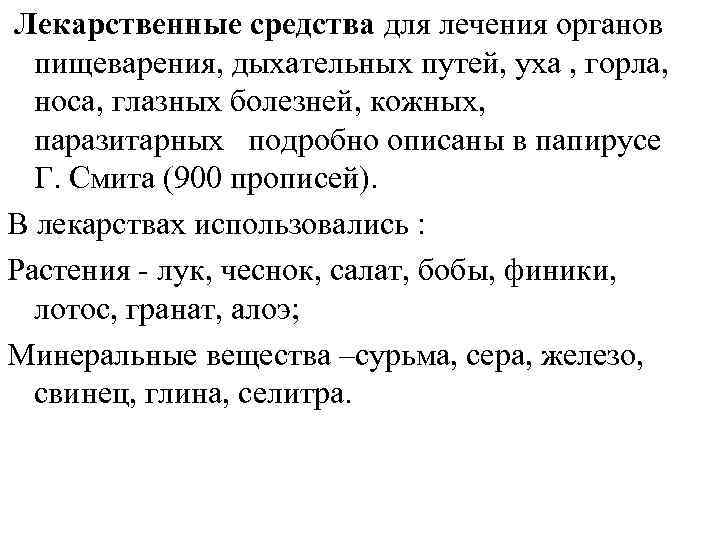 Лекарственные средства для лечения органов пищеварения, дыхательных путей, уха , горла, носа, глазных болезней, кожных, паразитарных подробно описаны в папирусе Г. Смита (900 прописей).

В лекарствах использовались :

Растения - лук, чеснок, салат, бобы, финики, лотос, гранат, алоэ;

Минеральные вещества –сурьма, сера, железо, свинец, глина, селитра.